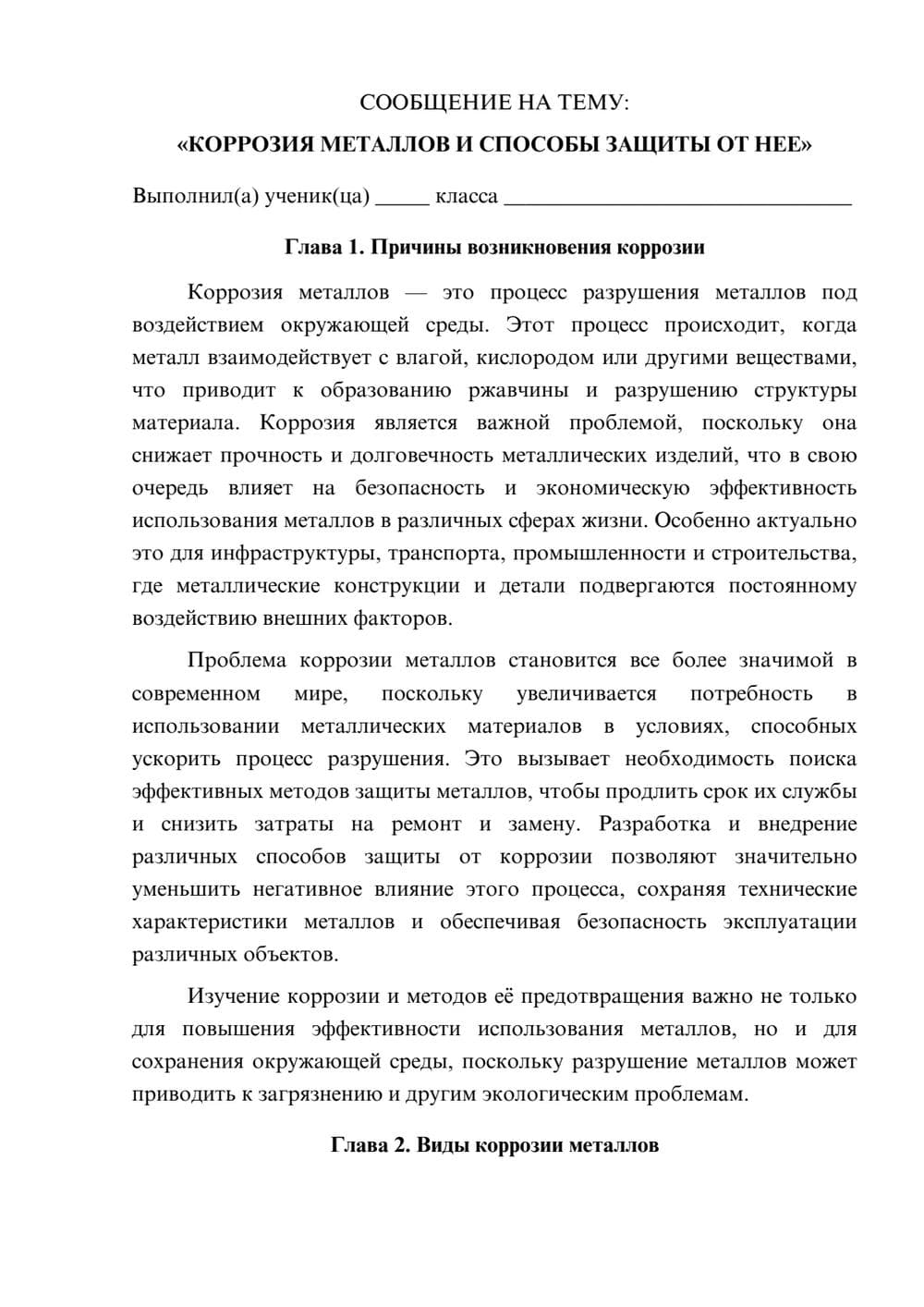 СООБЩЕНИЕ НА ТЕМУ:

«КОРРОЗИЯ МЕТАЛЛОВ И СПОСОБЫ ЗАЩИТЫ ОТ НЕЕ»

Выполнил(а) ученик(ца) ____ класса ____

Глава 1. Причины возникновения коррозии

Коррозия металлов — это процесс разрушения металлов под воздействием окружающей среды. Этот процесс происходит, когда металл взаимодействует с влагой, кислородом или другими веществами, что приводит к образованию ржавчины и разрушению структуры материала. Коррозия является важной проблемой, поскольку она снижает прочность и долговечность металлических изделий, что в свою очередь влияет на безопасность и экономическую эффективность использования металлов в различных сферах жизни. Особенно актуально это для инфраструктуры, транспорта, промышленности и строительства, где металлические конструкции и детали подвергаются постоянному воздействию внешних факторов.

Проблема коррозии металлов становится все более значимой в современном мире, поскольку увеличивается потребность в использовании металлических материалов в условиях, способных ускорить процесс разрушения. Это вызывает необходимость поиска эффективных методов защиты металлов, чтобы продлить срок их службы и снизить затраты на ремонт и замену. Разработка и внедрение различных способов защиты от коррозии позволяют значительно уменьшить негативное влияние этого процесса, сохраняя технические характеристики металлов и обеспечивая безопасность эксплуатации различных объектов.

Изучение коррозии и методов её предотвращения важно не только для повышения эффективности использования металлов, но и для сохранения окружающей среды, поскольку разрушение металлов может приводить к загрязнению и другим экологическим проблемам.

Глава 2. Виды коррозии металлов